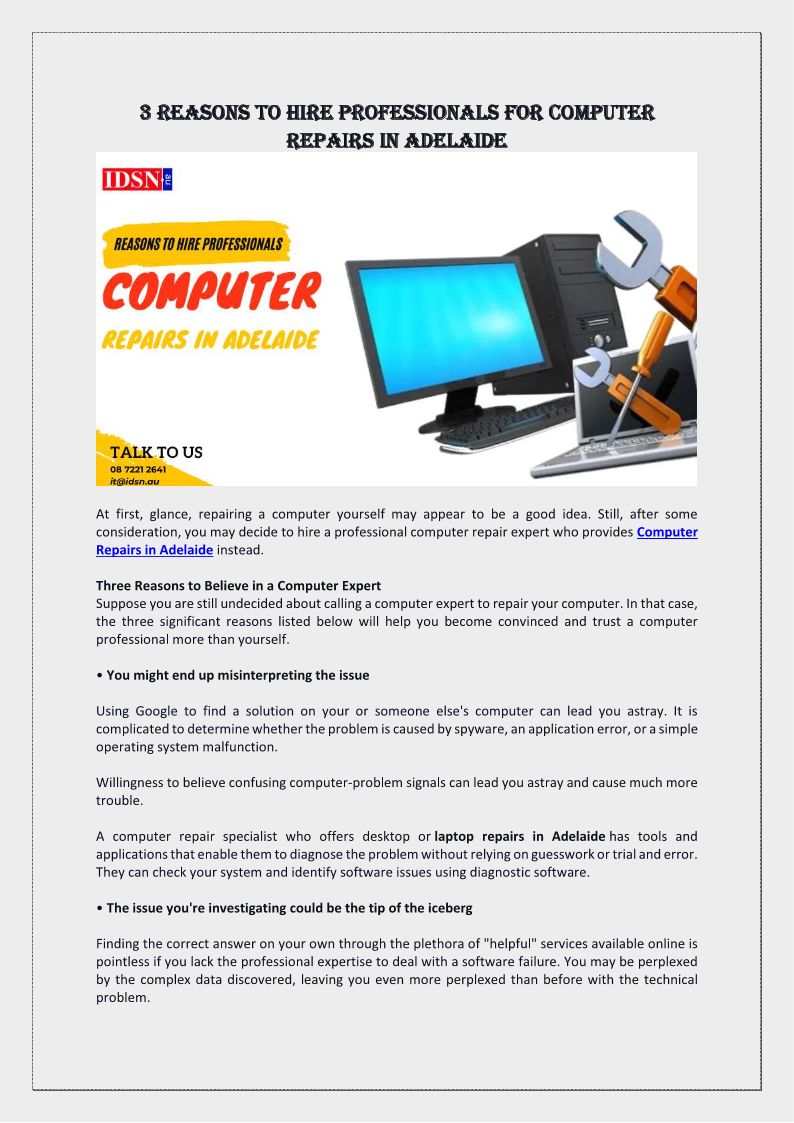 3 REASONS TO HIRE PROFESSIONALS FOR COMPUTER REPAIRS IN ADELAIDE

IDSN .au

REASONS TO HIRE PROFESSIONALS

COMPUTER

REPAIRS IN ADELAIDE

TALK TO US
08 7221 2641
it@idsn.au

At first, glance, repairing a computer yourself may appear to be a good idea. Still, after some consideration, you may decide to hire a professional computer repair expert who provides Computer Repairs in Adelaide instead.

Three Reasons to Believe in a Computer Expert
Suppose you are still undecided about calling a computer expert to repair your computer. In that case, the three significant reasons listed below will help you become convinced and trust a computer professional more than yourself.

• You might end up misinterpreting the issue

Using Google to find a solution on your or someone else's computer can lead you astray. It is complicated to determine whether the problem is caused by spyware, an application error, or a simple operating system malfunction.

Willingness to believe confusing computer-problem signals can lead you astray and cause much more trouble.

A computer repair specialist who offers desktop or laptop repairs in Adelaide has tools and applications that enable them to diagnose the problem without relying on guesswork or trial and error. They can check your system and identify software issues using diagnostic software.

• The issue you're investigating could be the tip of the iceberg

Finding the correct answer on your own through the plethora of "helpful" services available online is pointless if you lack the professional expertise to deal with a software failure. You may be perplexed by the complex data discovered, leaving you even more perplexed than before with the technical problem.